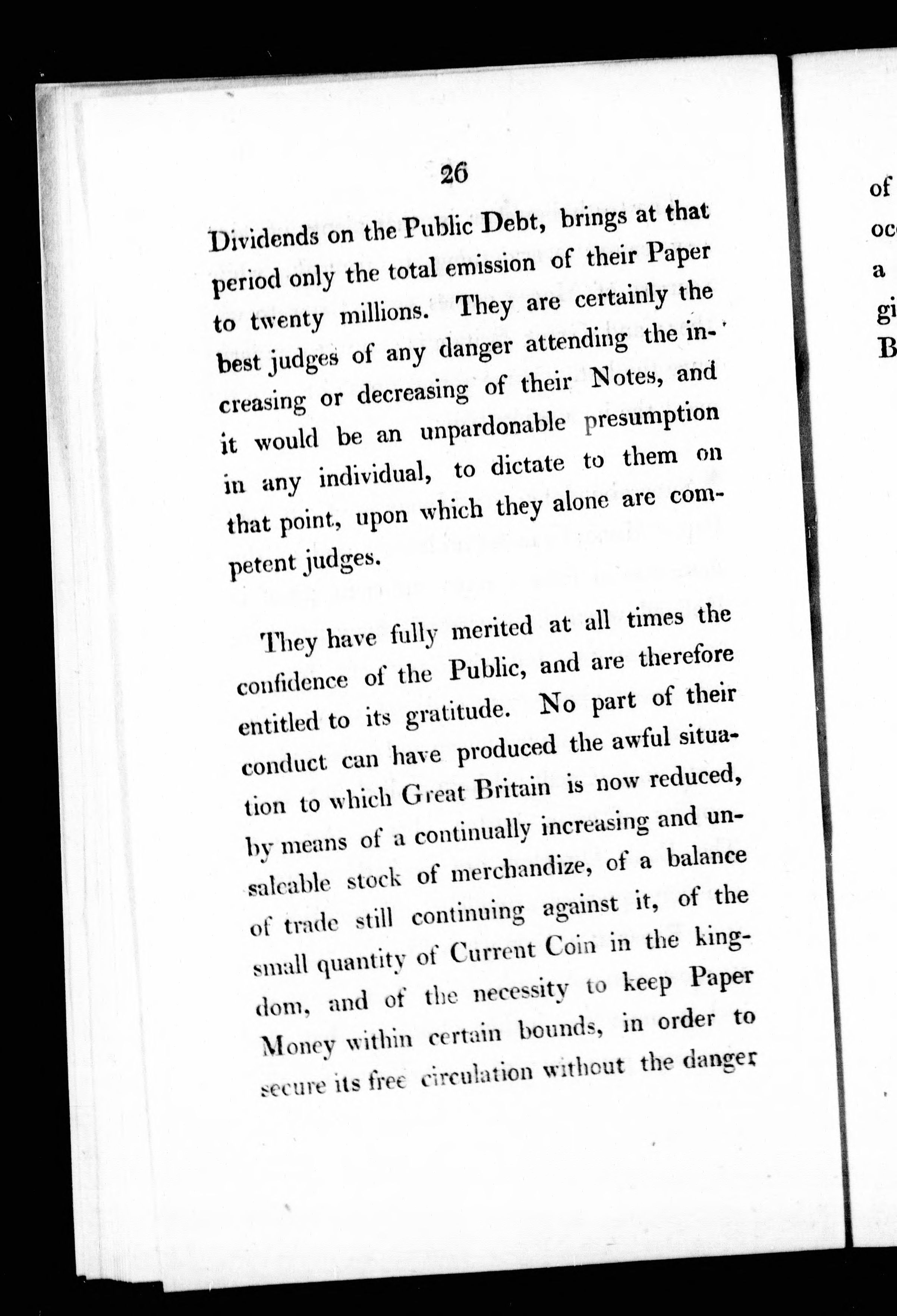 26

Dividends on the Public Debt, brings at that period only the total emission of their Paper to twenty millions. They are certainly the best judges of any danger attending the increasing or decreasing of their Notes, and it would be an unpardonable presumption in any individual, to dictate to them on that point, upon which they alone are competent judges.

They have fully merited at all times the confidence of the Public, and are therefore entitled to its gratitude. No part of their conduct can have produced the awful situation to which Great Britain is now reduced, by means of a continually increasing and unsaleable stock of merchandize, of a balance of trade still continuing against it, of the small quantity of Current Coin in the kingdom, and of the necessity to keep Paper Money within certain bounds, in order to secure its free circulation without the danger

of
oc
a
gi
B